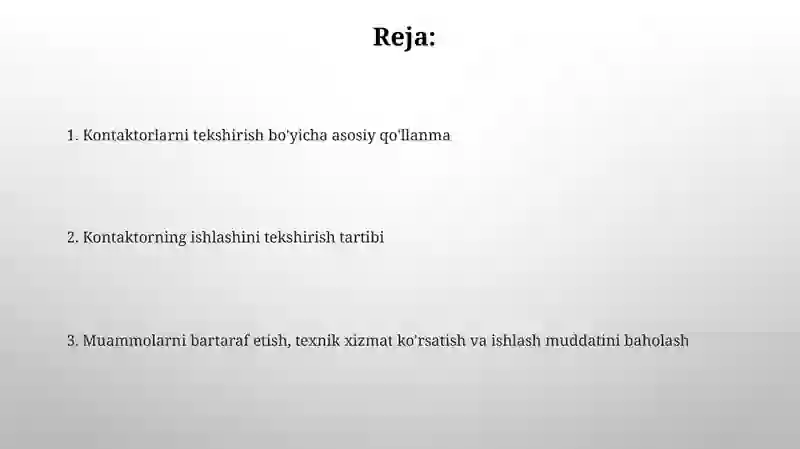 Reja:

1. Kontaktorlarni tekshirish bo'yicha asosiy qo'llanma

2. Kontaktorning ishlashini tekshirish tartibi

3. Muammolarni bartaraf etish, texnik xizmat ko'rsatish va ishlash muddatini baholash